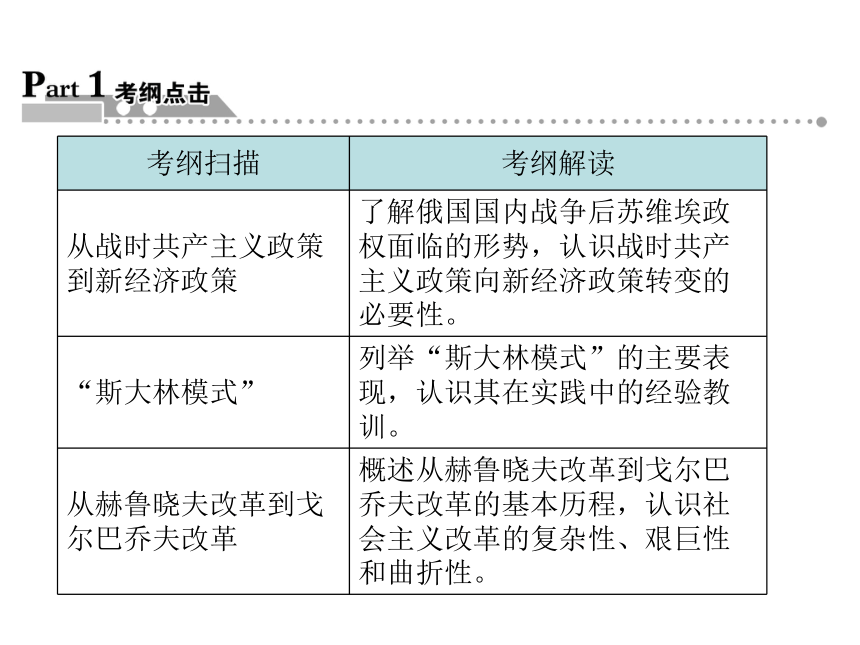 Part 1 考纲点击

| 考纲扫描 | 考纲解读 |
|---|---|
| 从战时共产主义政策到新经济政策 | 了解俄国国内战争后苏维埃政权面临的形势，认识战时共产主义政策向新经济政策转变的必要性。 |
| “斯大林模式” | 列举“斯大林模式”的主要表现，认识其在实践中的经验教训。 |
| 从赫鲁晓夫改革到戈尔巴乔夫改革 | 概述从赫鲁晓夫改革到戈尔巴乔夫改革的基本历程，认识社会主义改革的复杂性、艰巨性和曲折性。 |